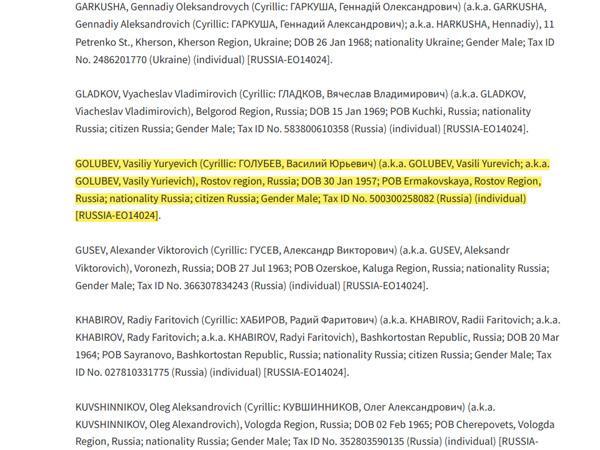 GARKUSHA, Gennadiy Oleksandrovych (Cyrillic: ГАРКУША, Геннадій Олександрович) (a.k.a. GARKUSHA, Gennadiy Aleksandrovich (Cyrillic: ГАРКУША, Геннадий Александрович); a.k.a. HARKUSHA, Hennadiy), 11 Petrenko St., Kherson, Kherson Region, Ukraine; DOB 26 Jan 1968; nationality Ukraine; Gender Male; Tax ID No. 2486201770 (Ukraine) (individual) [RUSSIA-EO14024].

GLADKOV, Vyacheslav Vladimirovich (Cyrillic: ГЛАДКОВ, Вячеслав Владимирович) (a.k.a. GLADKOV, Viacheslav Vladimirovich), Belgorod Region, Russia; DOB 15 Jan 1969; POB Kuchki, Russia; nationality Russia; citizen Russia; Gender Male; Tax ID No. 583800610358 (Russia) (individual) [RUSSIA-EO14024].

GOLUBEV, Vasiliy Yuryevich (Cyrillic: ГОЛУБЕВ, Василий Юрьевич) (a.k.a. GOLUBEV, Vasili Yurevich; a.k.a. GOLUBEV, Vasily Yurievich), Rostov region, Russia; DOB 30 Jan 1957; POB Ermakovskaya, Rostov Region, Russia; nationality Russia; citizen Russia; Gender Male; Tax ID No. 500300258082 (Russia) (individual) [RUSSIA-EO14024].

GUSEV, Alexander Viktorovich (Cyrillic: ГУСЕВ, Александр Викторович) (a.k.a. GUSEV, Aleksandr Viktorovich), Voronezh, Russia; DOB 27 Jul 1963; POB Ozerskoe, Kaluga Region, Russia; nationality Russia; Gender Male; Tax ID No. 366307834243 (Russia) (individual) [RUSSIA-EO14024].

KHABIROV, Radiy Faritovich (Cyrillic: ХАБИРОВ, Радий Фаритович) (a.k.a. KHABIROV, Radii Faritovich; a.k.a. KHABIROV, Rady Faritovich; a.k.a. KHABIROV, Radyi Faritovich), Bashkortostan Republic, Russia; DOB 20 Mar 1964; POB Sayranovo, Bashkortostan Republic, Russia; nationality Russia; citizen Russia; Gender Male; Tax ID No. 027810331775 (Russia) (individual) [RUSSIA-EO14024].

KUVSHINNIKOV, Oleg Aleksandrovich (Cyrillic: КУВШИННИКОВ, Олег Александрович) (a.k.a. KUVSHINNIKOV, Oleg Alexandrovich), Vologda Region, Russia; DOB 02 Feb 1965; POB Cherepovets, Vologda Region, Russia; nationality Russia; Gender Male; Tax ID No. 352803590135 (Russia) (individual) [RUSSIA-